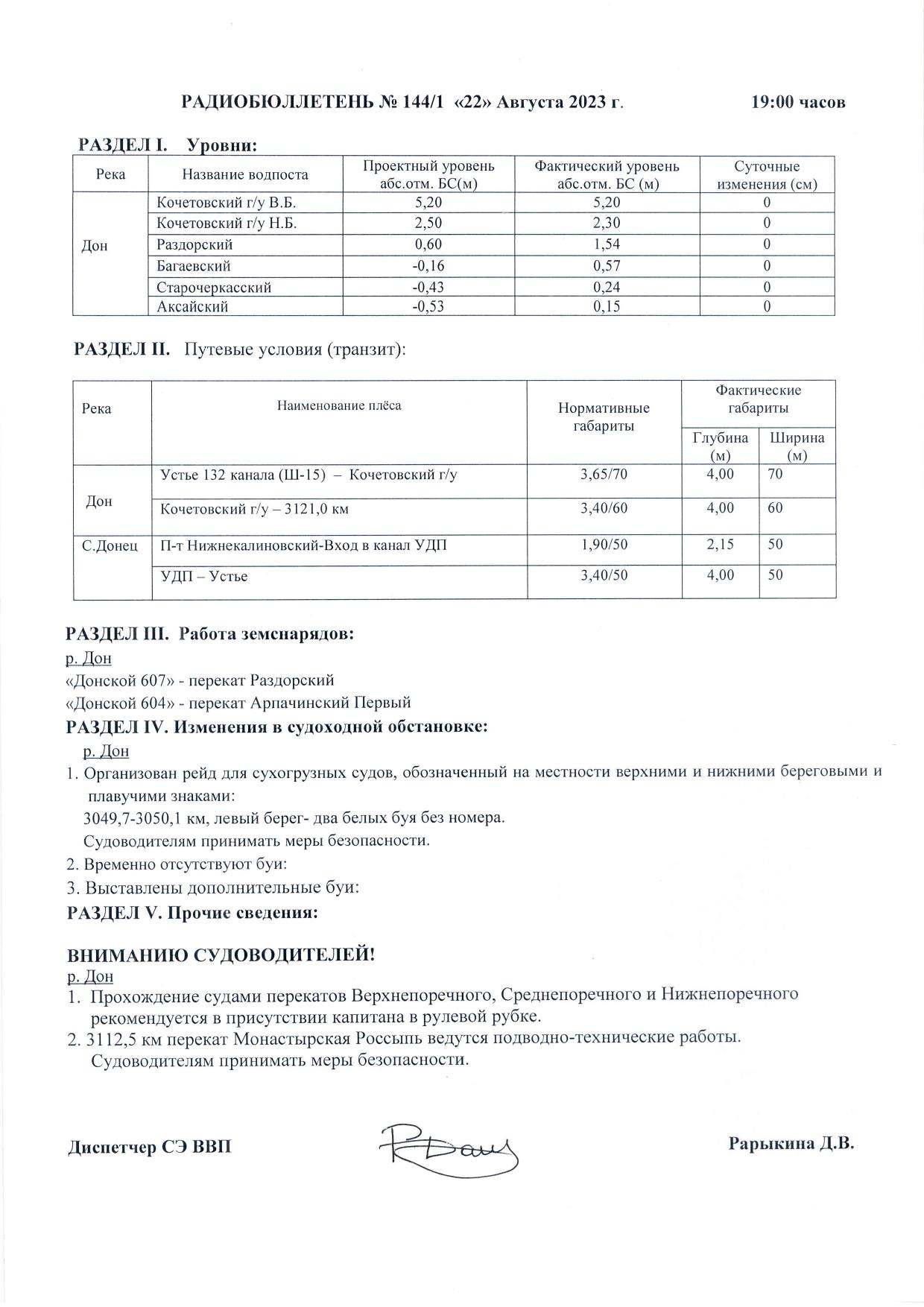 РАДИОБЮЛЛЕТЕНЬ № 144/1 «22» Августа 2023 г. 19:00 часов

РАЗДЕЛ I. Уровни:

| Река | Название водпоста | Проектный уровень абс.отм. БС(м) | Фактический уровень абс.отм. БС (м) | Суточные изменения (см) |
|---|---|---|---|---|
| Дон | Кочетовский г/у В.Б. | 5,20 | 5,20 | 0 |
| | Кочетовский г/у Н.Б. | 2,50 | 2,30 | 0 |
| | Раздорский | 0,60 | 1,54 | 0 |
| | Багаевский | -0,16 | 0,57 | 0 |
| | Старочеркасский | -0,43 | 0,24 | 0 |
| | Аксайский | -0,53 | 0,15 | 0 |

РАЗДЕЛ II. Путевые условия (транзит):

| Река | Наименование плёса | Нормативные габариты | Фактические габариты Глубина (м) | Фактические габариты Ширина (м) |
|---|---|---|---|---|
| Дон | Устье 132 канала (Ш-15) – Кочетовский г/у | 3,65/70 | 4,00 | 70 |
| | Кочетовский г/у – 3121,0 км | 3,40/60 | 4,00 | 60 |
| С.Донец | П-т Нижнекалиновский-Вход в канал УДП | 1,90/50 | 2,15 | 50 |
| | УДП – Устье | 3,40/50 | 4,00 | 50 |

РАЗДЕЛ III. Работа земснарядов:
р. Дон
«Донской 607» - перекат Раздорский
«Донской 604» - перекат Арпачинский Первый
РАЗДЕЛ IV. Изменения в судоходной обстановке:
р. Дон
1. Организован рейд для сухогрузных судов, обозначенный на местности верхними и нижними береговыми и плавучими знаками:
3049,7-3050,1 км, левый берег- два белых буя без номера.
Судоводителям принимать меры безопасности.
2. Временно отсутствуют буи:
3. Выставлены дополнительные буи:
РАЗДЕЛ V. Прочие сведения:

ВНИМАНИЮ СУДОВОДИТЕЛЕЙ!
р. Дон
1. Прохождение судами перекатов Верхнепоречного, Среднепоречного и Нижнепоречного рекомендуется в присутствии капитана в рулевой рубке.
2. 3112,5 км перекат Монастырская Россыпь ведутся подводно-технические работы. Судоводителям принимать меры безопасности.

Диспетчер СЭ ВВП Рарыкина Д.В.